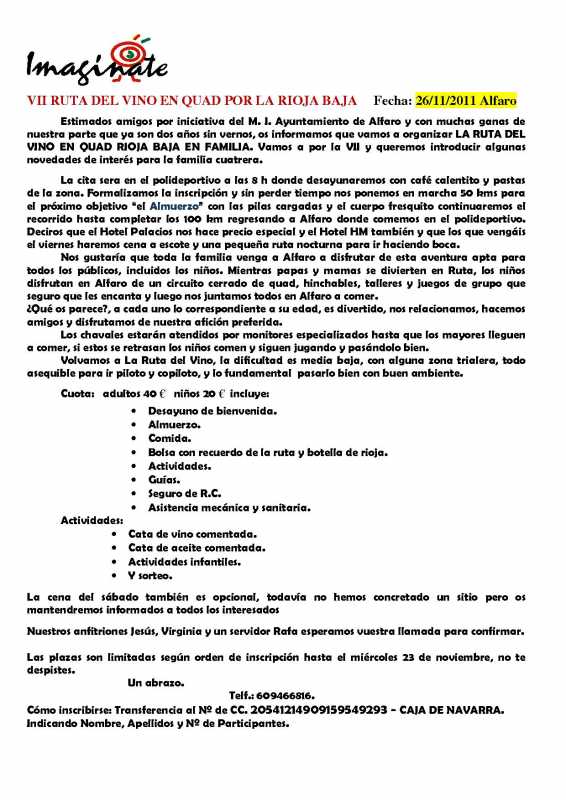 Imagínate

VII RUTA DEL VINO EN QUAD POR LA RIOJA BAJA Fecha: 26/11/2011 Alfaro

Estimados amigos por iniciativa del M. I. Ayuntamiento de Alfaro y con muchas ganas de nuestra parte que ya son dos años sin vernos, os informamos que vamos a organizar LA RUTA DEL VINO EN QUAD RIOJA BAJA EN FAMILIA. Vamos a por la VII y queremos introducir algunas novedades de interés para la familia cuatrera.

La cita sera en el polideportivo a las 8 h donde desayunaremos con café calentito y pastas de la zona. Formalizamos la inscripción y sin perder tiempo nos ponemos en marcha 50 kms para el próximo objetivo "el Almuerzo" con las pilas cargadas y el cuerpo fresquito continuaremos el recorrido hasta completar los 100 km regresando a Alfaro donde comemos en el polideportivo. Deciros que el Hotel Palacios nos hace precio especial y el Hotel HM también y que los que vengáis el viernes haremos cena a escote y una pequeña ruta nocturna para ir haciendo boca.

Nos gustaría que toda la familia venga a Alfaro a disfrutar de esta aventura apta para todos los públicos, incluidos los niños. Mientras papas y mamas se divierten en Ruta, los niños disfrutan en Alfaro de un circuito cerrado de quad, hinchables, talleres y juegos de grupo que seguro que les encanta y luego nos juntamos todos en Alfaro a comer.

¿Qué os parece?, a cada uno lo correspondiente a su edad, es divertido, nos relacionamos, hacemos amigos y disfrutamos de nuestra afición preferida.

Los chavales estarán atendidos por monitores especializados hasta que los mayores lleguen a comer, si estos se retrasan los niños comen y siguen jugando y pasándolo bien.

Volvamos a La Ruta del Vino, la dificultad es media baja, con alguna zona trialera, todo asequible para ir piloto y copiloto, y lo fundamental pasarlo bien con buen ambiente.

Cuota: adultos 40 € niños 20 € incluye:
• Desayuno de bienvenida.
• Almuerzo.
• Comida.
• Bolsa con recuerdo de la ruta y botella de rioja.
• Actividades.
• Guías.
• Seguro de R.C.
• Asistencia mecánica y sanitaria.

Actividades:
• Cata de vino comentada.
• Cata de aceite comentada.
• Actividades infantiles.
• Y sorteo.

La cena del sábado también es opcional, todavía no hemos concretado un sitio pero os mantendremos informados a todos los interesados

Nuestros anfitriones Jesús, Virginia y un servidor Rafa esperamos vuestra llamada para confirmar.

Las plazas son limitadas según orden de inscripción hasta el miércoles 23 de noviembre, no te despistes.

Un abrazo.

Telf.: 609466816.

Cómo inscribirse: Transferencia al Nº de CC. 20541214909159549293 - CAJA DE NAVARRA.
Indicando Nombre, Apellidos y Nº de Participantes.